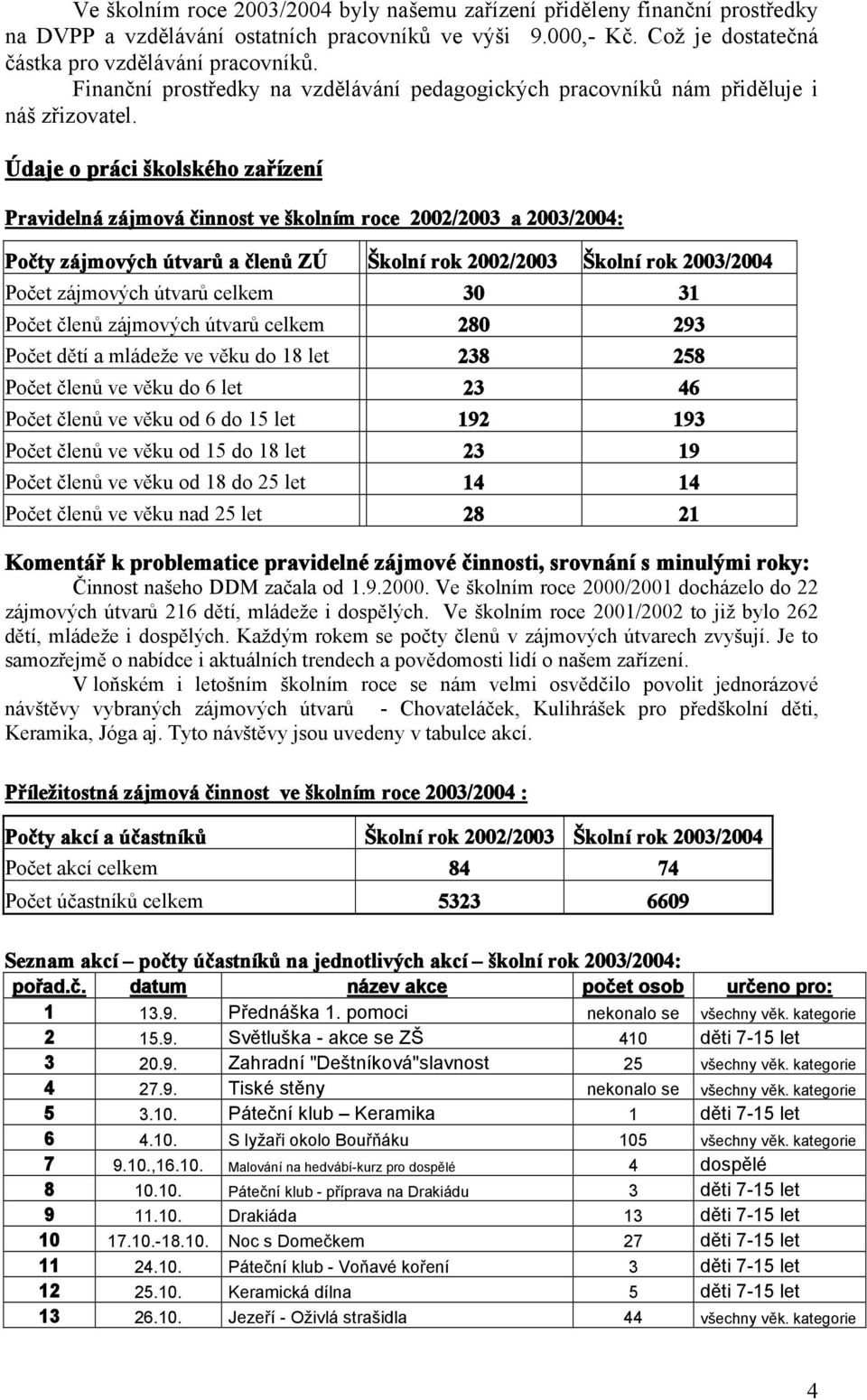 Ve školním roce 2003/2004 byly našemu zařízení přiděleny finanční prostředky na DVPP a vzdělávání ostatních pracovníků ve výši 9.000,- Kč. Což je dostatečná částka pro vzdělávání pracovníků.

Finanční prostředky na vzdělávání pedagogických pracovníků nám přiděluje i náš zřizovatel.

Údaje o práci školského zařízení

Pravidelná zájmová činnost ve školním roce 2002/2003 a 2003/2004:

| Počty zájmových útvarů a členů ZÚ | Školní rok 2002/2003 | Školní rok 2003/2004 |
|---|---|---|
| Počet zájmových útvarů celkem | 30 | 31 |
| Počet členů zájmových útvarů celkem | 280 | 293 |
| Počet dětí a mládeže ve věku do 18 let | 238 | 258 |
| Počet členů ve věku do 6 let | 23 | 46 |
| Počet členů ve věku od 6 do 15 let | 192 | 193 |
| Počet členů ve věku od 15 do 18 let | 23 | 19 |
| Počet členů ve věku od 18 do 25 let | 14 | 14 |
| Počet členů ve věku nad 25 let | 28 | 21 |

Komentář k problematice pravidelné zájmové činnosti, srovnání s minulými roky:

Činnost našeho DDM začala od 1.9.2000. Ve školním roce 2000/2001 docházelo do 22 zájmových útvarů 216 dětí, mládeže i dospělých. Ve školním roce 2001/2002 to již bylo 262 dětí, mládeže i dospělých. Každým rokem se počty členů v zájmových útvarech zvyšují. Je to samozřejmě o nabídce i aktuálních trendech a povědomosti lidí o našem zařízení.

V loňském i letošním školním roce se nám velmi osvědčilo povolit jednorázové návštěvy vybraných zájmových útvarů - Chovateláček, Kulihrášek pro předškolní děti, Keramika, Jóga aj. Tyto návštěvy jsou uvedeny v tabulce akcí.

Příležitostná zájmová činnost ve školním roce 2003/2004 :

| Počty akcí a účastníků | Školní rok 2002/2003 | Školní rok 2003/2004 |
|---|---|---|
| Počet akcí celkem | 84 | 74 |
| Počet účastníků celkem | 5323 | 6609 |

Seznam akcí – počty účastníků na jednotlivých akcí – školní rok 2003/2004:

| pořad.č. | datum | název akce | počet osob | určeno pro: |
|---|---|---|---|---|
| 1 | 13.9. | Přednáška 1. pomoci | nekonalo se | všechny věk. kategorie |
| 2 | 15.9. | Světluška - akce se ZŠ | 410 | děti 7-15 let |
| 3 | 20.9. | Zahradní "Deštníková"slavnost | 25 | všechny věk. kategorie |
| 4 | 27.9. | Tiské stěny | nekonalo se | všechny věk. kategorie |
| 5 | 3.10. | Páteční klub – Keramika | 1 | děti 7-15 let |
| 6 | 4.10. | S lyžaři okolo Bouřňáku | 105 | všechny věk. kategorie |
| 7 | 9.10.,16.10. | Malování na hedvábí-kurz pro dospělé | 4 | dospělé |
| 8 | 10.10. | Páteční klub - příprava na Drakiádu | 3 | děti 7-15 let |
| 9 | 11.10. | Drakiáda | 13 | děti 7-15 let |
| 10 | 17.10.-18.10. | Noc s Domečkem | 27 | děti 7-15 let |
| 11 | 24.10. | Páteční klub - Voňavé koření | 3 | děti 7-15 let |
| 12 | 25.10. | Keramická dílna | 5 | děti 7-15 let |
| 13 | 26.10. | Jezeří - Oživlá strašidla | 44 | všechny věk. kategorie |

4